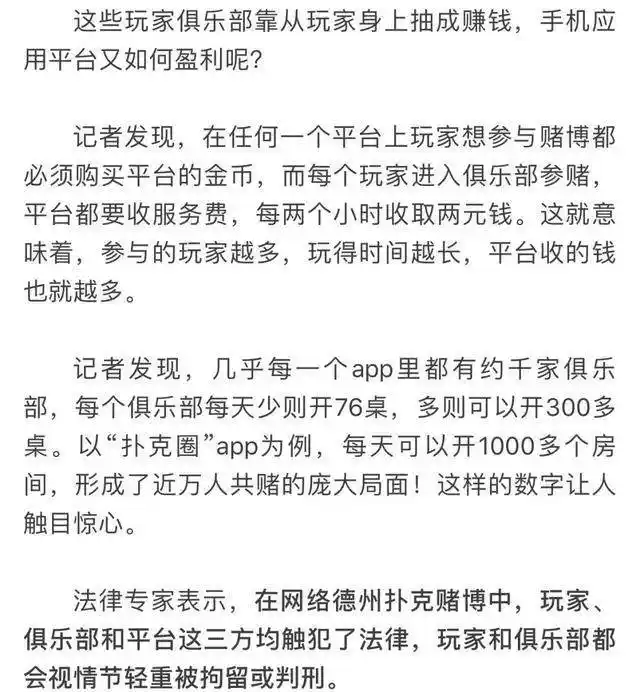 这些玩家俱乐部靠从玩家身上抽成赚钱，手机应用平台又如何盈利呢？

记者发现，在任何一个平台上玩家想参与赌博都必须购买平台的金币，而每个玩家进入俱乐部参赌，平台都要收服务费，每两个小时收取两元钱。这就意味着，参与的玩家越多，玩得时间越长，平台收的钱也就越多。

记者发现，几乎每一个app里都有约千家俱乐部，每个俱乐部每天少则开76桌，多则可以开300多桌。以“扑克圈”app为例，每天可以开1000多个房间，形成了近万人共赌的庞大局面！这样的数字让人触目惊心。

法律专家表示，在网络德州扑克赌博中，玩家、俱乐部和平台这三方均触犯了法律，玩家和俱乐部都会视情节轻重被拘留或判刑。